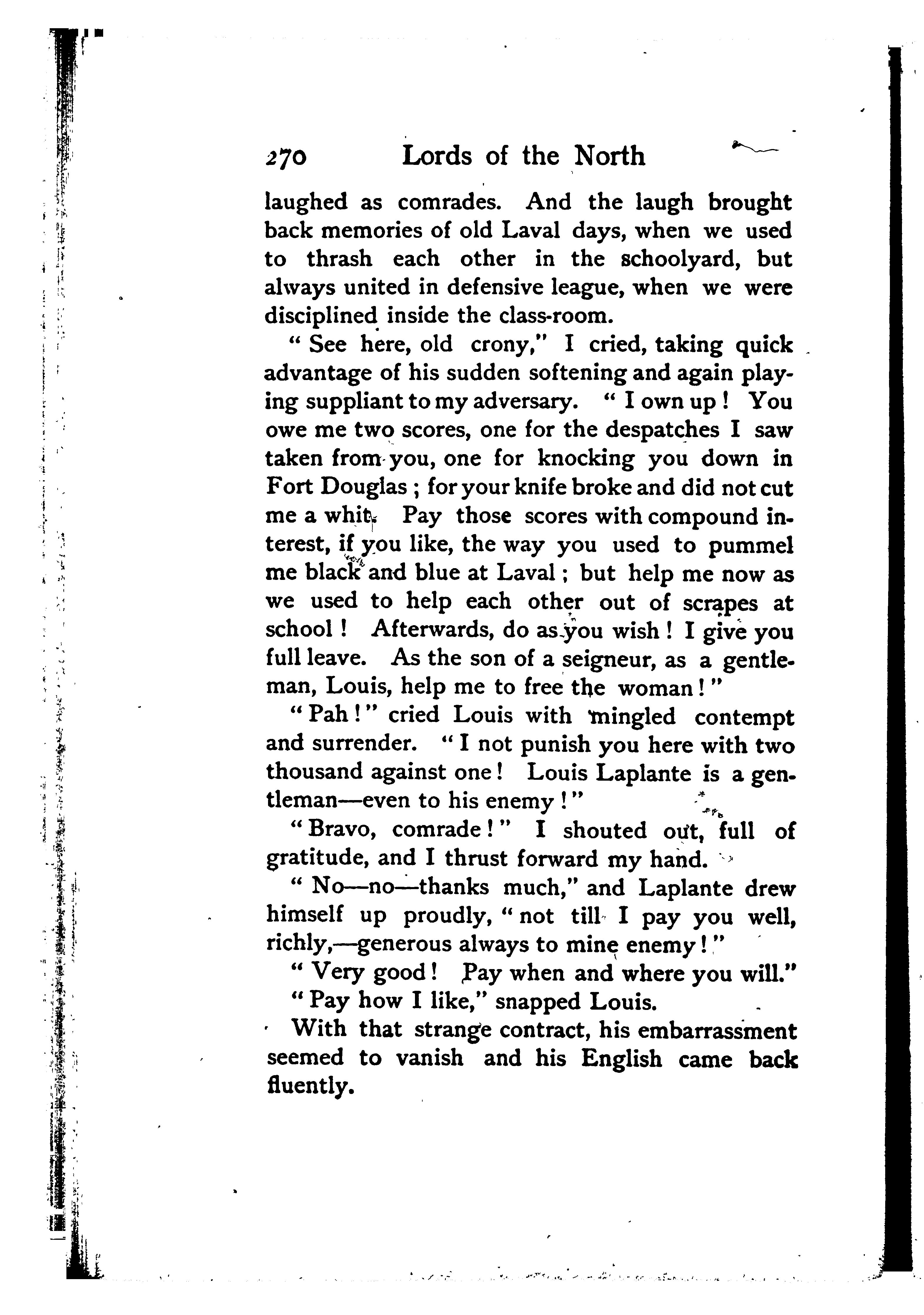 270 Lords of the North

laughed as comrades. And the laugh brought back memories of old Laval days, when we used to thrash each other in the schoolyard, but always united in defensive league, when we were disciplined inside the class-room.

"See here, old crony," I cried, taking quick advantage of his sudden softening and again playing suppliant to my adversary. "I own up! You owe me two scores, one for the despatches I saw taken from you, one for knocking you down in Fort Douglas; for your knife broke and did not cut me a whit. Pay those scores with compound interest, if you like, the way you used to pummel me black and blue at Laval; but help me now as we used to help each other out of scrapes at school! Afterwards, do as you wish! I give you full leave. As the son of a seigneur, as a gentleman, Louis, help me to free the woman!"

"Pah!" cried Louis with mingled contempt and surrender. "I not punish you here with two thousand against one! Louis Laplante is a gentleman—even to his enemy!"

"Bravo, comrade!" I shouted out, full of gratitude, and I thrust forward my hand.

"No—no—thanks much," and Laplante drew himself up proudly, "not till I pay you well, richly,—generous always to mine enemy!"

"Very good! Pay when and where you will."

"Pay how I like," snapped Louis.

With that strange contract, his embarrassment seemed to vanish and his English came back fluently.